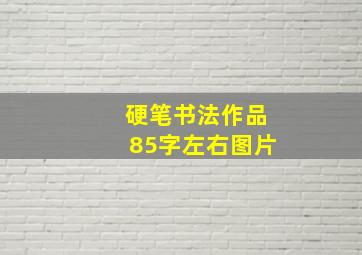 硬笔书法作品
85字左右图片